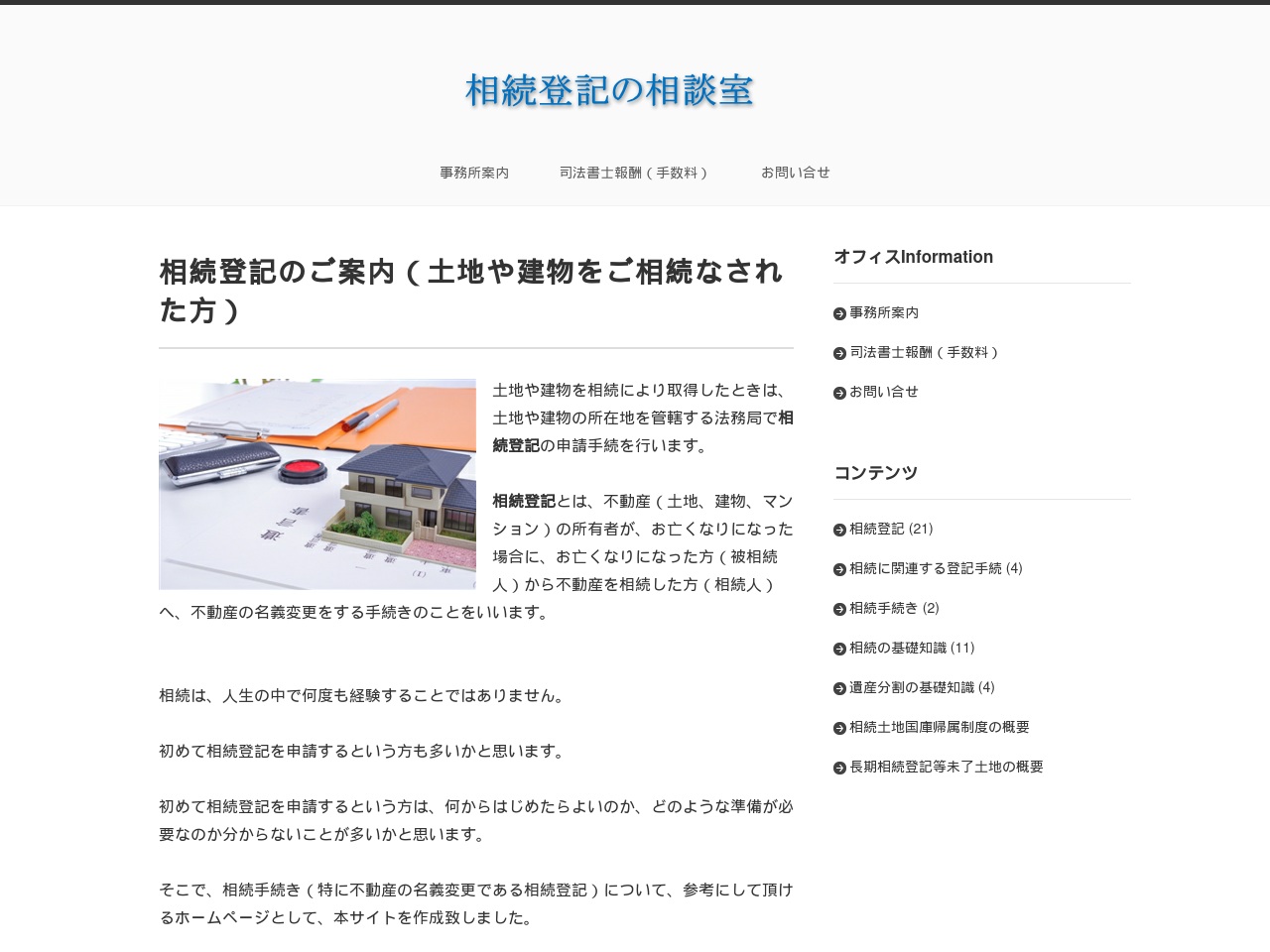 相続登記の相談室

事務所案内　司法書士報酬（手数料）　お問い合せ

相続登記のご案内（土地や建物をご相続なされた方）

土地や建物を相続により取得したときは、土地や建物の所在地を管轄する法務局で相続登記の申請手続を行います。

相続登記とは、不動産（土地、建物、マンション）の所有者が、お亡くなりになった場合に、お亡くなりになった方（被相続人）から不動産を相続した方（相続人）へ、不動産の名義変更をする手続きのことをいいます。

相続は、人生の中で何度も経験することではありません。

初めて相続登記を申請するという方も多いかと思います。

初めて相続登記を申請するという方は、何からはじめたらよいのか、どのような準備が必要なのか分からないことが多いかと思います。

そこで、相続手続き（特に不動産の名義変更である相続登記）について、参考にして頂けるホームページとして、本サイトを作成致しました。

オフィスInformation

事務所案内
司法書士報酬（手数料）
お問い合せ

コンテンツ

相続登記 (21)
相続に関連する登記手続 (4)
相続手続き (2)
相続の基礎知識 (11)
遺産分割の基礎知識 (4)
相続土地国庫帰属制度の概要
長期相続登記等未了土地の概要